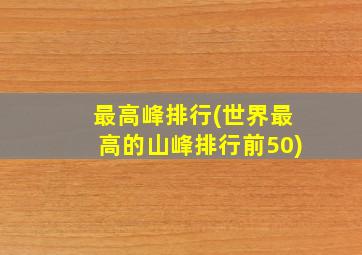 最高峰排行(世界最高的山峰排行前50)